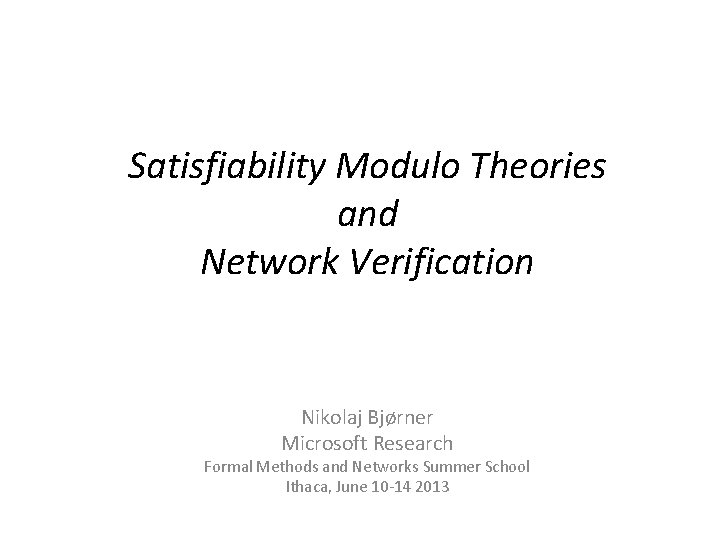 Satisfiability Modulo Theories
and
Network Verification

Nikolaj Bjørner
Microsoft Research
Formal Methods and Networks Summer School
Ithaca, June 10-14 2013